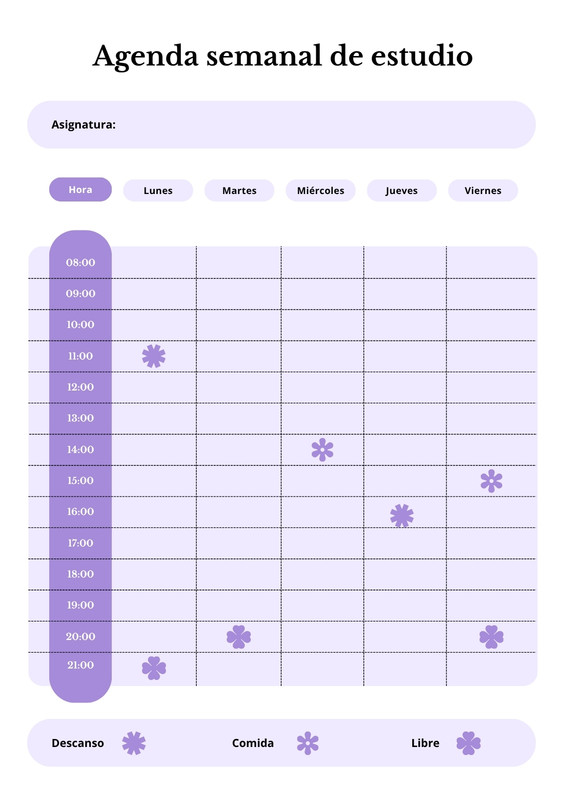 Agenda semanal de estudio

Asignatura:

| Hora | Lunes | Martes | Miércoles | Jueves | Viernes |
|---|---|---|---|---|---|
| 08:00 | | | | | |
| 09:00 | | | | | |
| 10:00 | | | | | |
| 11:00 | | | | | |
| 12:00 | | | | | |
| 13:00 | | | | | |
| 14:00 | | | | | |
| 15:00 | | | | | |
| 16:00 | | | | | |
| 17:00 | | | | | |
| 18:00 | | | | | |
| 19:00 | | | | | |
| 20:00 | | | | | |
| 21:00 | | | | | |

Descanso Comida Libre